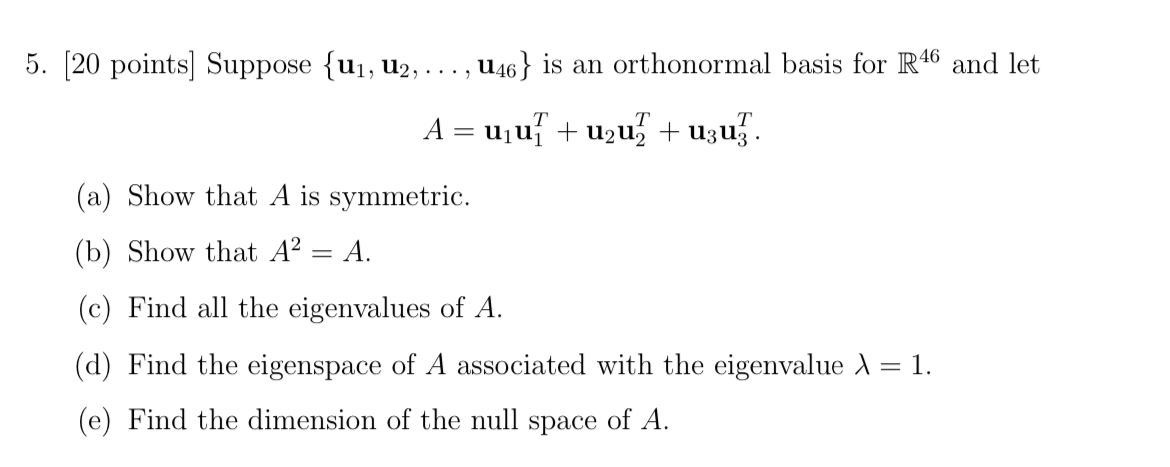 5. [20 points] Suppose $\{\mathbf{u}_1, \mathbf{u}_2, \ldots, \mathbf{u}_{46}\}$ is an orthonormal basis for $\mathbb{R}^{46}$ and let

$A = \mathbf{u}_1\mathbf{u}_1^T + \mathbf{u}_2\mathbf{u}_2^T + \mathbf{u}_3\mathbf{u}_3^T.$

(a) Show that $A$ is symmetric.

(b) Show that $A^2 = A$.

(c) Find all the eigenvalues of $A$.

(d) Find the eigenspace of $A$ associated with the eigenvalue $\lambda = 1$.

(e) Find the dimension of the null space of $A$.